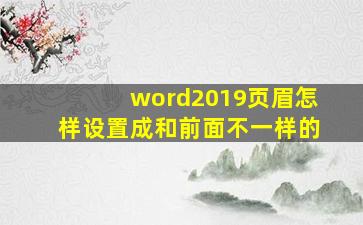 word2019页眉怎样设置成和前面不一样的